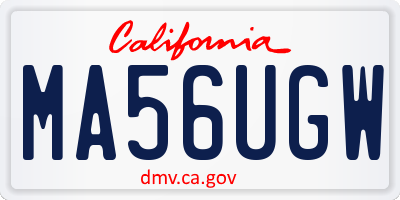 California

MA56UGW

dmv.ca.gov